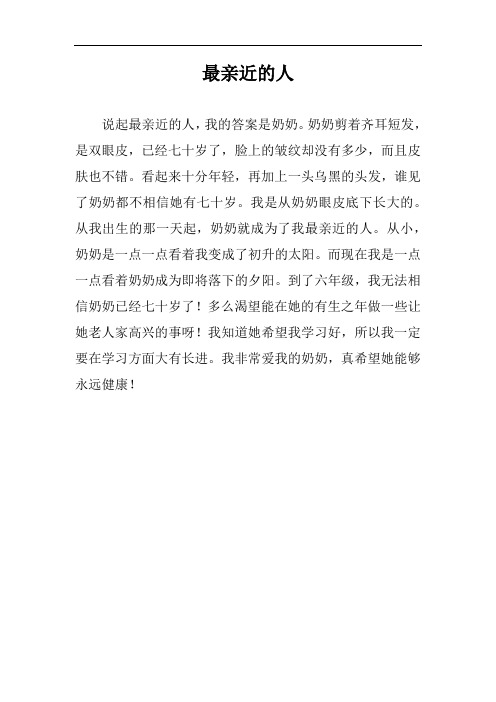 最亲近的人

说起最亲近的人，我的答案是奶奶。奶奶剪着齐耳短发，是双眼皮，已经七十岁了，脸上的皱纹却没有多少，而且皮肤也不错。看起来十分年轻，再加上一头乌黑的头发，谁见了奶奶都不相信她有七十岁。我是从奶奶眼皮底下长大的。从我出生的那一天起，奶奶就成为了我最亲近的人。从小，奶奶是一点一点看着我变成了初升的太阳。而现在我是一点一点看着奶奶成为即将落下的夕阳。到了六年级，我无法相信奶奶已经七十岁了！多么渴望能在她的有生之年做一些让她老人家高兴的事呀！我知道她希望我学习好，所以我一定要在学习方面大有长进。我非常爱我的奶奶，真希望她能够永远健康！